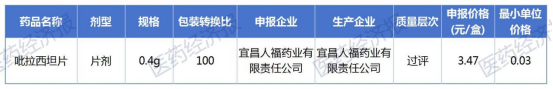 | 药品名称 | 剂型 | 规格 | 包装转换比 | 申报企业 | 生产企业 | 质量层次 | 申报价格(元/盒) | 最小单位价格 |
|---|---|---|---|---|---|---|---|---|
| 吡拉西坦片 | 片剂 | 0.4g | 100 | 宜昌人福药业有限责任公司 | 宜昌人福药业有限责任公司 | 过评 | 3.47 | 0.03 |

医药经济报